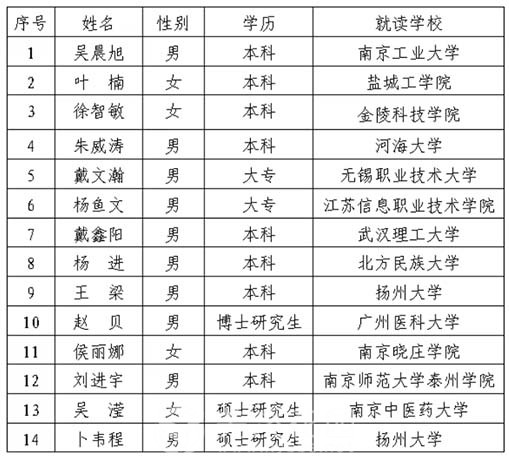 | 序号 | 姓名 | 性别 | 学历 | 就读学校 |
|---|---|---|---|---|
| 1 | 吴晨旭 | 男 | 本科 | 南京工业大学 |
| 2 | 叶　楠 | 女 | 本科 | 盐城工学院 |
| 3 | 徐智敏 | 女 | 本科 | 金陵科技学院 |
| 4 | 朱威涛 | 男 | 本科 | 河海大学 |
| 5 | 戴文瀚 | 男 | 大专 | 无锡职业技术大学 |
| 6 | 杨鱼文 | 男 | 大专 | 江苏信息职业技术学院 |
| 7 | 戴鑫阳 | 男 | 本科 | 武汉理工大学 |
| 8 | 杨　进 | 男 | 本科 | 北方民族大学 |
| 9 | 王　梁 | 男 | 本科 | 扬州大学 |
| 10 | 赵　贝 | 男 | 博士研究生 | 广州医科大学 |
| 11 | 侯丽娜 | 女 | 本科 | 南京晓庄学院 |
| 12 | 刘进宇 | 男 | 本科 | 南京师范大学泰州学院 |
| 13 | 吴　滢 | 女 | 硕士研究生 | 南京中医药大学 |
| 14 | 卜韦程 | 男 | 硕士研究生 | 扬州大学 |